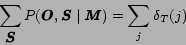 $\sum_{\boldsymbol{S}} P(\boldsymbol{O}, \boldsymbol{S} \mid \boldsymbol{M}) = \sum_{j} \delta_{\boldsymbol{T}}(j)$